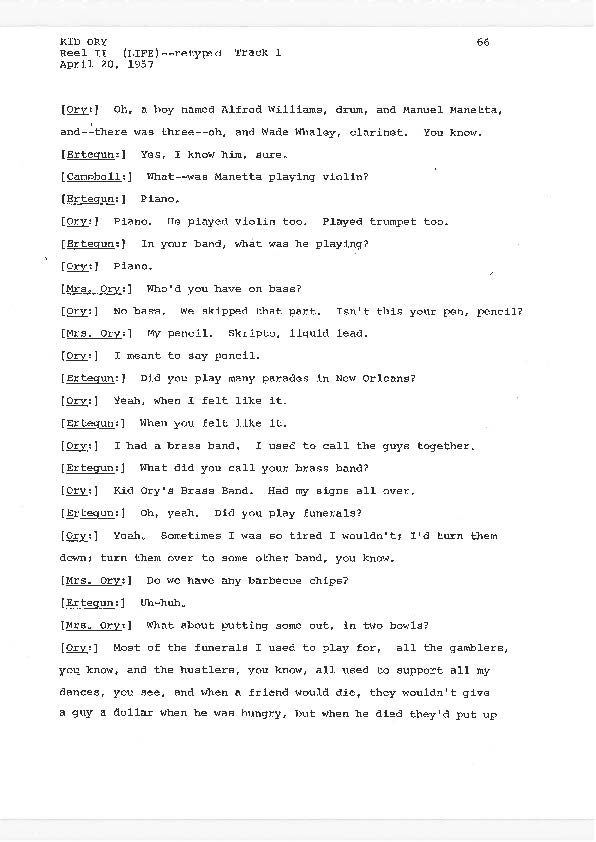 KID ORY
Reel II (LIFE)--retyped Track 1
April 20, 1957

66

[Ory:] Oh, a boy named Alfred Williams, drum, and Manuel Manetta, and--there was three--oh, and Wade Whaley, clarinet. You know.

[Ertegun:] Yes, I know him, sure.

[Campbell:] What--was Manetta playing violin?

[Ertegun:] Piano.

[Ory:] Piano. He played violin too. Played trumpet too.

[Ertegun:] In your band, what was he playing?

[Ory:] Piano.

[Mrs. Ory:] Who'd you have on bass?

[Ory:] No bass. We skipped that part. Isn't this your pen, pencil?

[Mrs. Ory:] My pencil. Skripto, liquid lead.

[Ory:] I meant to say pencil.

[Ertegun:] Did you play many parades in New Orleans?

[Ory:] Yeah, when I felt like it.

[Ertegun:] When you felt like it.

[Ory:] I had a brass band. I used to call the guys together.

[Ertegun:] What did you call your brass band?

[Ory:] Kid Ory's Brass Band. Had my signs all over.

[Ertegun:] Oh, yeah. Did you play funerals?

[Ory:] Yeah. Sometimes I was so tired I wouldn't; I'd turn them down; turn them over to some other band, you know.

[Mrs. Ory:] Do we have any barbecue chips?

[Ertegun:] Uh-huh.

[Mrs. Ory:] What about putting some out, in two bowls?

[Ory:] Most of the funerals I used to play for, all the gamblers, you know, and the hustlers, you know, all used to support all my dances, you see, and when a friend would die, they wouldn't give a guy a dollar when he was hungry, but when he died they'd put up